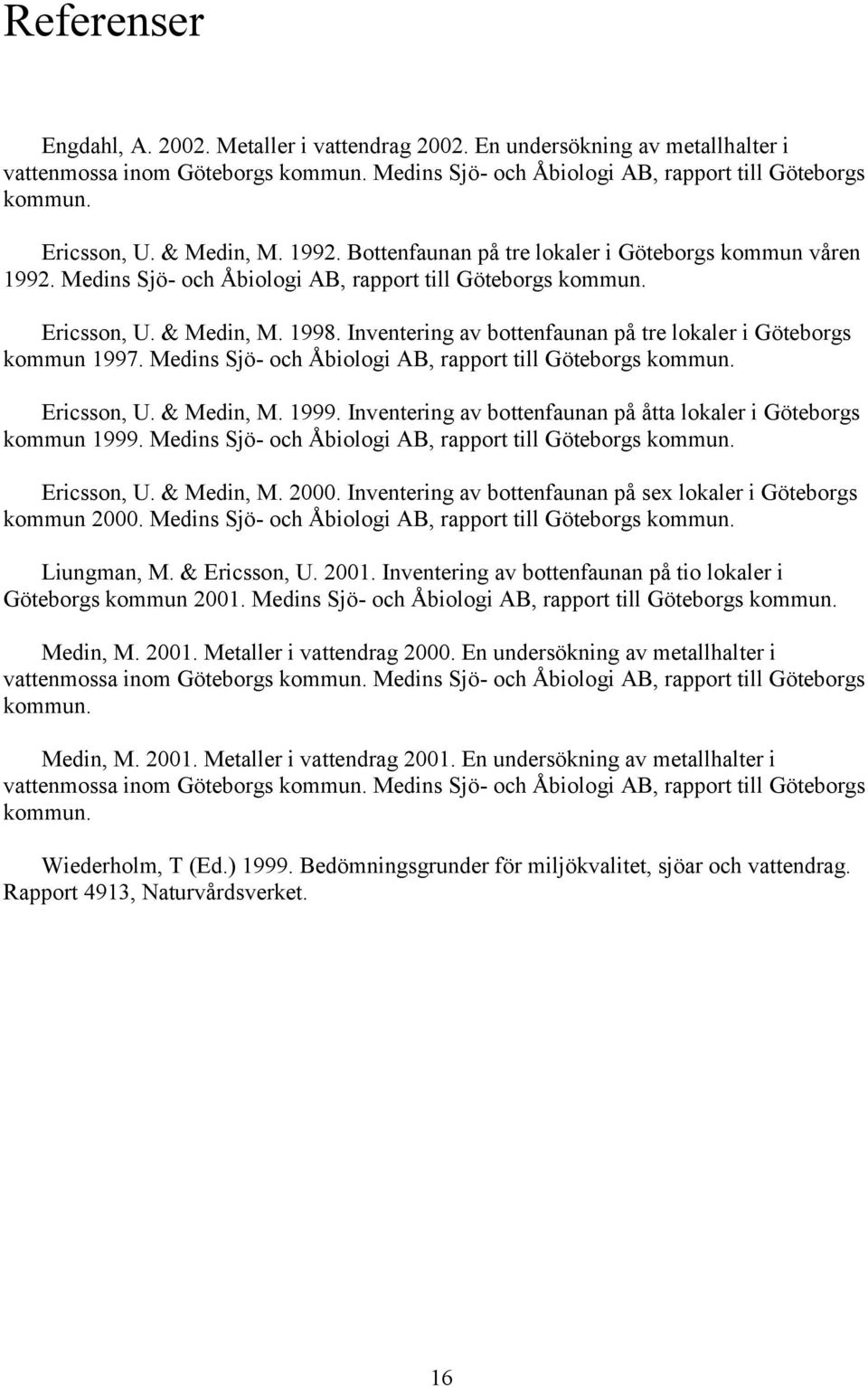 Referenser

Engdahl, A. 2002. Metaller i vattendrag 2002. En undersökning av metallhalter i vattenmossa inom Göteborgs kommun. Medins Sjö- och Åbiologi AB, rapport till Göteborgs kommun.

Ericsson, U. & Medin, M. 1992. Bottenfaunan på tre lokaler i Göteborgs kommun våren 1992. Medins Sjö- och Åbiologi AB, rapport till Göteborgs kommun.

Ericsson, U. & Medin, M. 1998. Inventering av bottenfaunan på tre lokaler i Göteborgs kommun 1997. Medins Sjö- och Åbiologi AB, rapport till Göteborgs kommun.

Ericsson, U. & Medin, M. 1999. Inventering av bottenfaunan på åtta lokaler i Göteborgs kommun 1999. Medins Sjö- och Åbiologi AB, rapport till Göteborgs kommun.

Ericsson, U. & Medin, M. 2000. Inventering av bottenfaunan på sex lokaler i Göteborgs kommun 2000. Medins Sjö- och Åbiologi AB, rapport till Göteborgs kommun.

Liungman, M. & Ericsson, U. 2001. Inventering av bottenfaunan på tio lokaler i Göteborgs kommun 2001. Medins Sjö- och Åbiologi AB, rapport till Göteborgs kommun.

Medin, M. 2001. Metaller i vattendrag 2000. En undersökning av metallhalter i vattenmossa inom Göteborgs kommun. Medins Sjö- och Åbiologi AB, rapport till Göteborgs kommun.

Medin, M. 2001. Metaller i vattendrag 2001. En undersökning av metallhalter i vattenmossa inom Göteborgs kommun. Medins Sjö- och Åbiologi AB, rapport till Göteborgs kommun.

Wiederholm, T (Ed.) 1999. Bedömningsgrunder för miljökvalitet, sjöar och vattendrag. Rapport 4913, Naturvårdsverket.

16